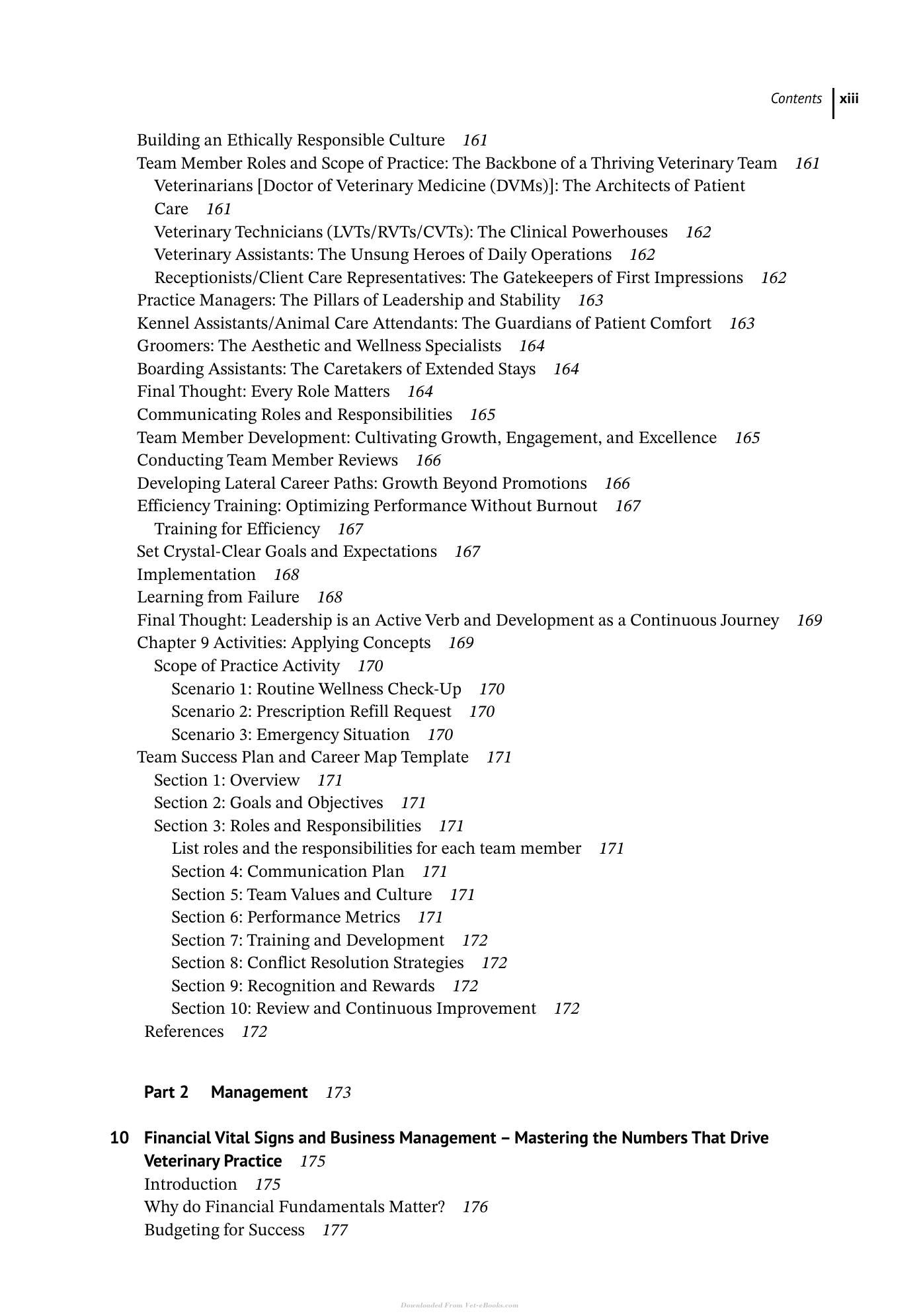 Contents xiii

Building an Ethically Responsible Culture 161
Team Member Roles and Scope of Practice: The Backbone of a Thriving Veterinary Team 161
Veterinarians [Doctor of Veterinary Medicine (DVMs)]: The Architects of Patient Care 161
Veterinary Technicians (LVTs/RVTs/CVTs): The Clinical Powerhouses 162
Veterinary Assistants: The Unsung Heroes of Daily Operations 162
Receptionists/Client Care Representatives: The Gatekeepers of First Impressions 162
Practice Managers: The Pillars of Leadership and Stability 163
Kennel Assistants/Animal Care Attendants: The Guardians of Patient Comfort 163
Groomers: The Aesthetic and Wellness Specialists 164
Boarding Assistants: The Caretakers of Extended Stays 164
Final Thought: Every Role Matters 164
Communicating Roles and Responsibilities 165
Team Member Development: Cultivating Growth, Engagement, and Excellence 165
Conducting Team Member Reviews 166
Developing Lateral Career Paths: Growth Beyond Promotions 166
Efficiency Training: Optimizing Performance Without Burnout 167
Training for Efficiency 167
Set Crystal-Clear Goals and Expectations 167
Implementation 168
Learning from Failure 168
Final Thought: Leadership is an Active Verb and Development as a Continuous Journey 169
Chapter 9 Activities: Applying Concepts 169
Scope of Practice Activity 170
Scenario 1: Routine Wellness Check-Up 170
Scenario 2: Prescription Refill Request 170
Scenario 3: Emergency Situation 170
Team Success Plan and Career Map Template 171
Section 1: Overview 171
Section 2: Goals and Objectives 171
Section 3: Roles and Responsibilities 171
List roles and the responsibilities for each team member 171
Section 4: Communication Plan 171
Section 5: Team Values and Culture 171
Section 6: Performance Metrics 171
Section 7: Training and Development 172
Section 8: Conflict Resolution Strategies 172
Section 9: Recognition and Rewards 172
Section 10: Review and Continuous Improvement 172
References 172

Part 2 Management 173

10 Financial Vital Signs and Business Management – Mastering the Numbers That Drive Veterinary Practice 175
Introduction 175
Why do Financial Fundamentals Matter? 176
Budgeting for Success 177

Downloaded From Vet-eBooks.com